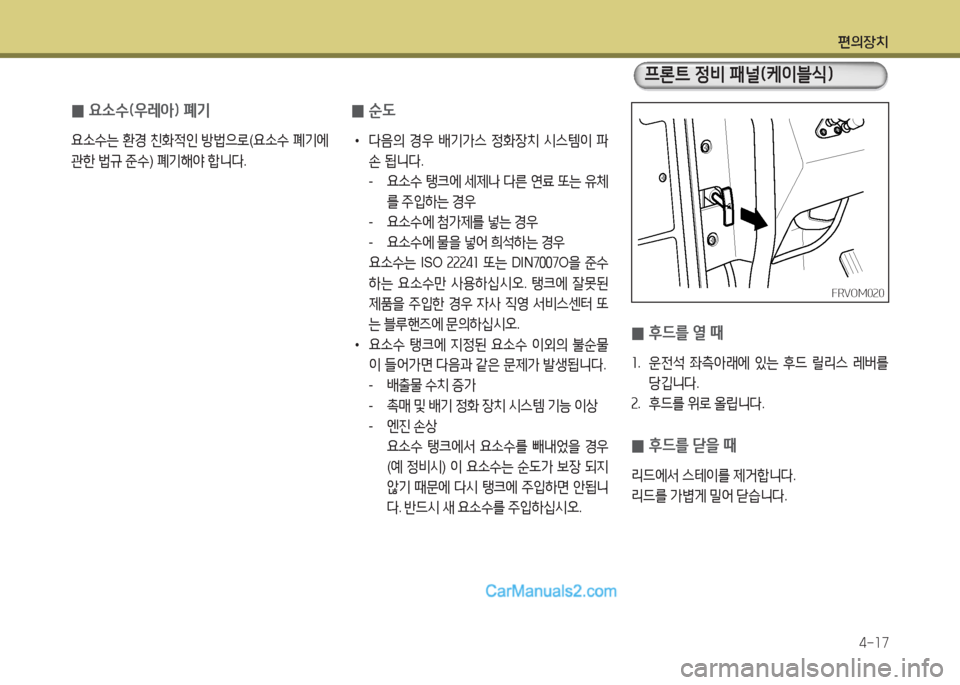 편의장치

■ 요소수(우레아) 폐기

요소수는 환경 친화적인 방법으로(요소수 폐기에 관한 법규 준수) 폐기해야 합니다.

■ 순도

• 다음의 경우 배기가스 정화장치 시스템이 파손 됩니다.

- 요소수 탱크에 세제나 다른 연료 또는 유체를 주입하는 경우
- 요소수에 첨가제를 넣는 경우
- 요소수에 물을 넣어 희석하는 경우

요소수는 ISO 22241 또는 DIN70070을 준수하는 요소수만 사용하십시오. 탱크에 잘못된 제품을 주입한 경우 자사 직영 서비스센터 또는 블루핸즈에 문의하십시오.

• 요소수 탱크에 지정된 요소수 이외의 불순물이 들어가면 다음과 같은 문제가 발생됩니다.

- 배출물 수치 증가
- 촉매 및 배기 정화 장치 시스템 기능 이상
- 엔진 손상

요소수 탱크에서 요소수를 빼내었을 경우 (예 정비시) 이 요소수는 순도가 보장 되지 않기 때문에 다시 탱크에 주입하면 안됩니다. 반드시 새 요소수를 주입하십시오.

프론트 정비 패널(케이블식)

FRV0M020

■ 후드를 열 때

1. 운전석 좌측아래에 있는 후드 릴리스 레버를 당깁니다.
2. 후드를 위로 올립니다.

■ 후드를 닫을 때

리드에서 스테이를 제거합니다.
리드를 가볍게 밀어 닫습니다.

CarManuals2.com

4-17

carmanualsonline.info